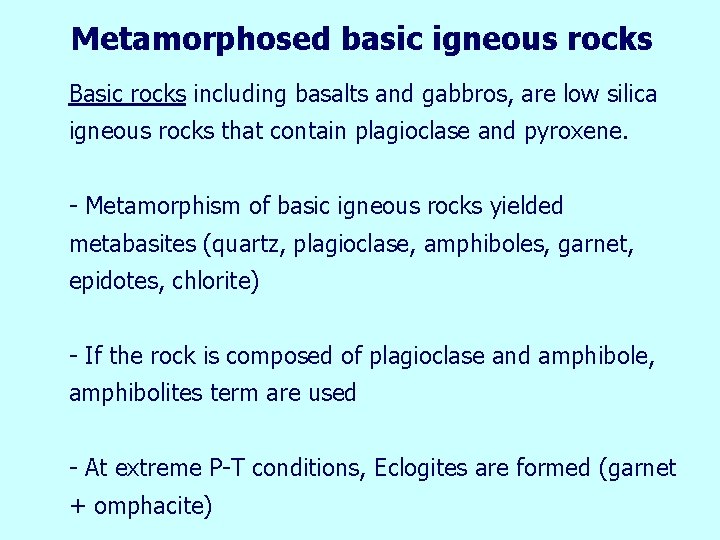 Metamorphosed basic igneous rocks

Basic rocks including basalts and gabbros, are low silica igneous rocks that contain plagioclase and pyroxene.

- Metamorphism of basic igneous rocks yielded metabasites (quartz, plagioclase, amphiboles, garnet, epidotes, chlorite)

- If the rock is composed of plagioclase and amphibole, amphibolites term are used

- At extreme P-T conditions, Eclogites are formed (garnet + omphacite)